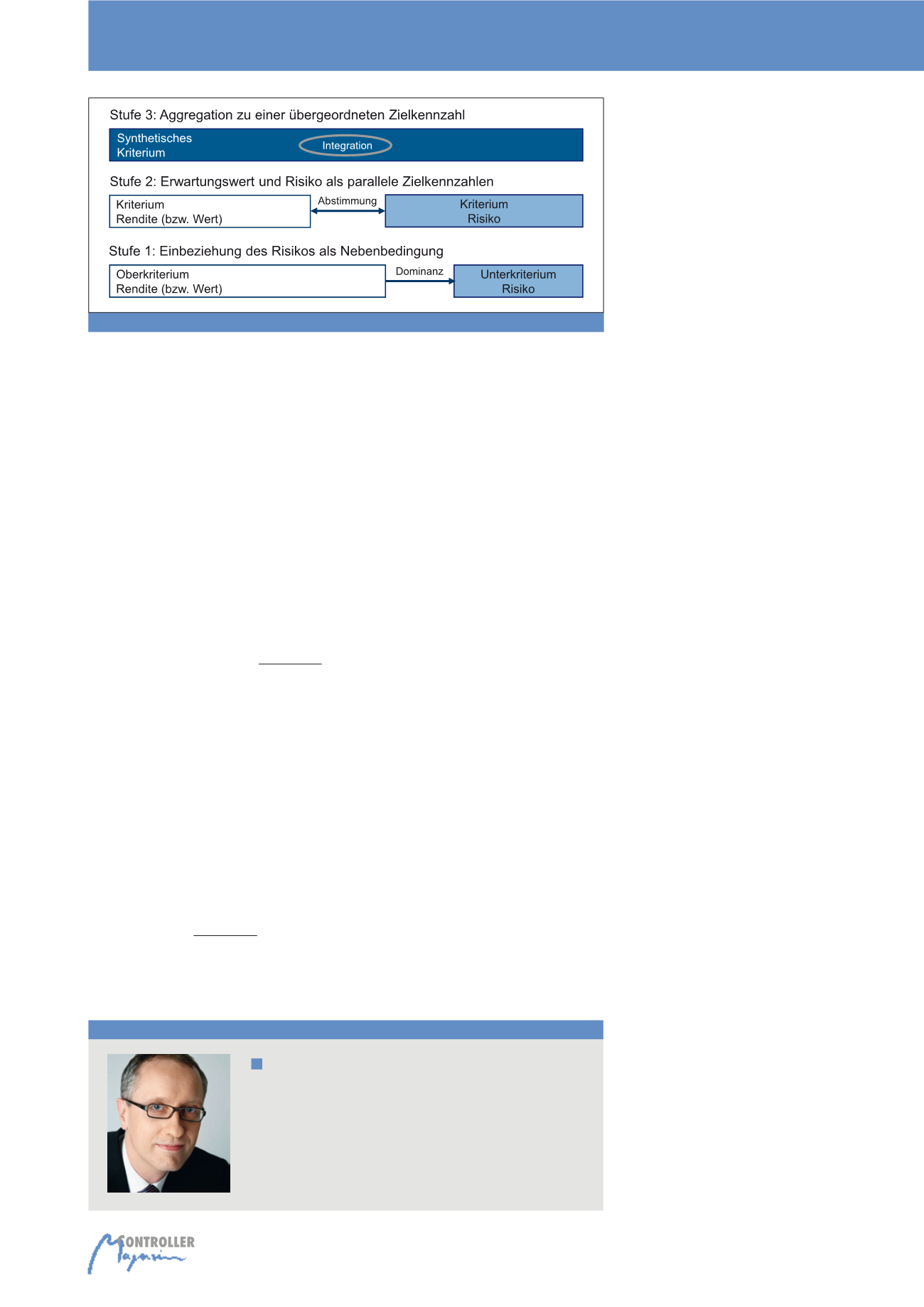 Stufe 3: Aggregation zu einer übergeordneten Zielkennzahl

Synthetisches Kriterium

Integration

Stufe 2: Erwartungswert und Risiko als parallele Zielkennzahlen

Kriterium Rendite (bzw. Wert)

Abstimmung

Kriterium Risiko

Stufe 1: Einbeziehung des Risikos als Nebenbedingung

Oberkriterium Rendite (bzw. Wert)

Dominanz

Unterkriterium Risiko

CONTROLLER Magazin